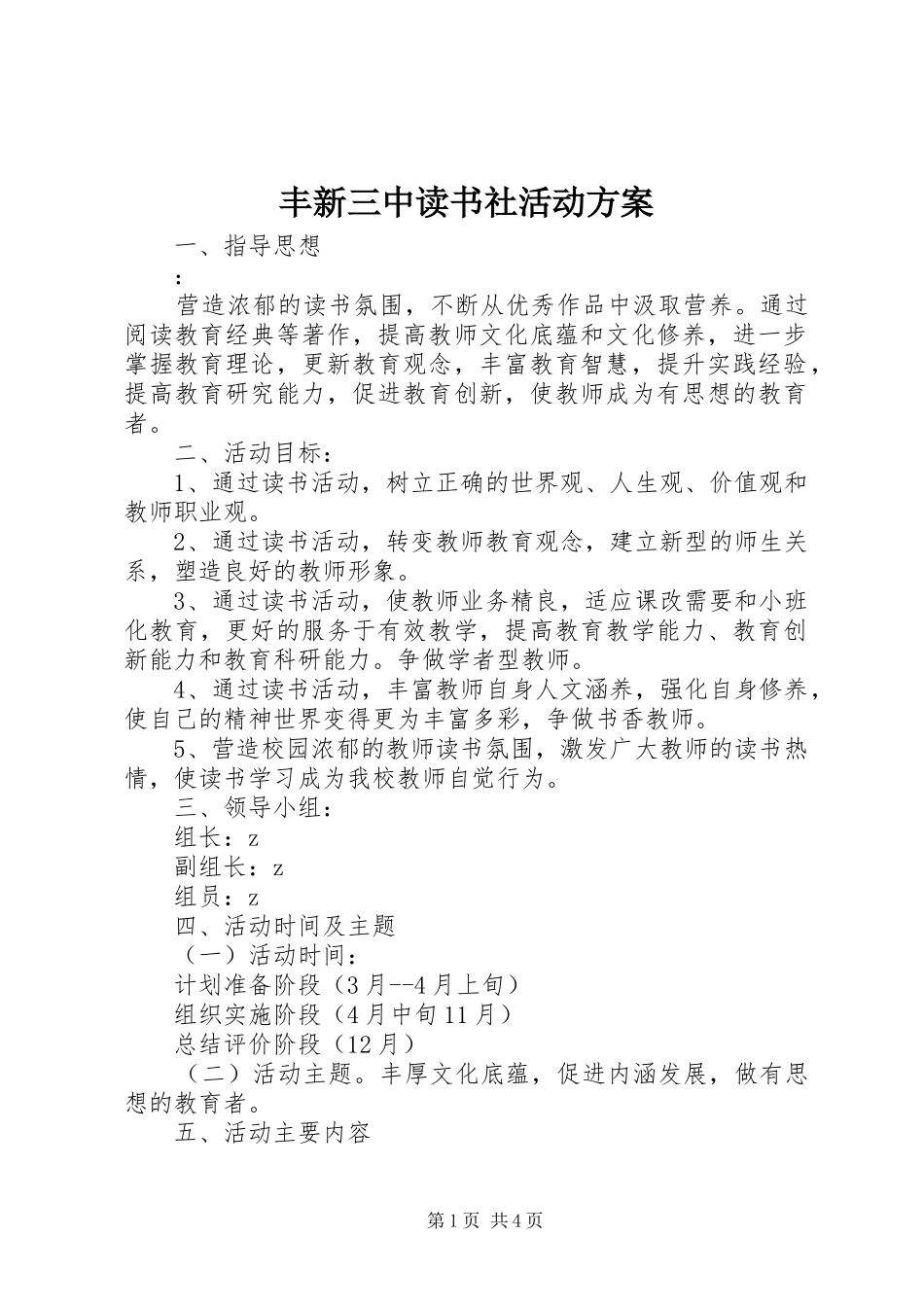 丰新三中读书社活动方案

一、指导思想

：

营造浓郁的读书氛围，不断从优秀作品中汲取营养。通过阅读教育经典等著作，提高教师文化底蕴和文化修养，进一步掌握教育理论，更新教育观念，丰富教育智慧，提升实践经验，提高教育研究能力，促进教育创新，使教师成为有思想的教育者。

二、活动目标：

1、通过读书活动，树立正确的世界观、人生观、价值观和教师职业观。

2、通过读书活动，转变教师教育观念，建立新型的师生关系，塑造良好的教师形象。

3、通过读书活动，使教师业务精良，适应课改需要和小班化教育，更好的服务于有效教学，提高教育教学能力、教育创新能力和教育科研能力。争做学者型教师。

4、通过读书活动，丰富教师自身人文涵养，强化自身修养，使自己的精神世界变得更为丰富多彩，争做书香教师。

5、营造校园浓郁的教师读书氛围，激发广大教师的读书热情，使读书学习成为我校教师自觉行为。

三、领导小组：

组长：z

副组长：z

组员：z

四、活动时间及主题

（一）活动时间：

计划准备阶段（3月--4月上旬）

组织实施阶段（4月中旬11月）

总结评价阶段（12月）

（二）活动主题。丰厚文化底蕴，促进内涵发展，做有思想的教育者。

五、活动主要内容

第1页 共4页